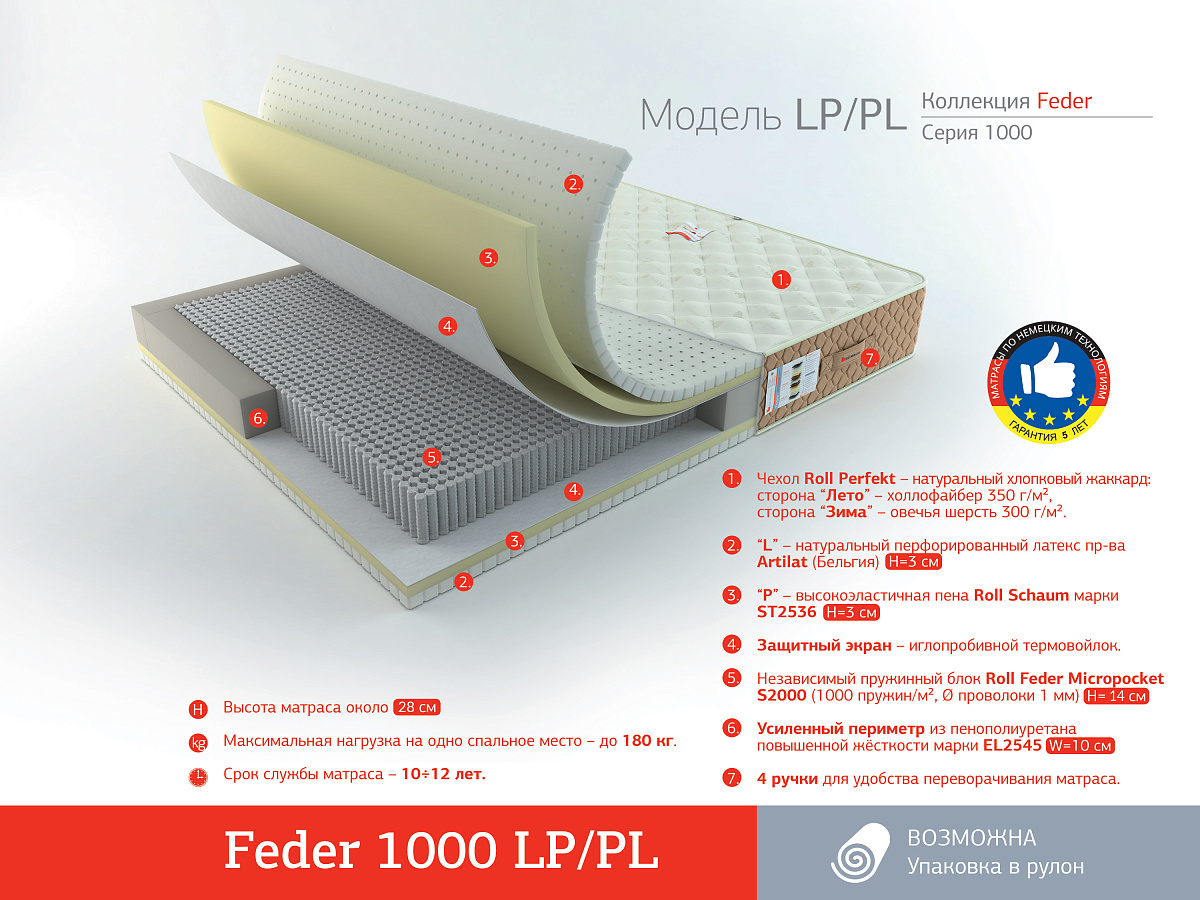 Модель LP/PL
Коллекция Feder
Серия 1000

2.
3.
4.
1.
7.
6.
5.
4.
3.
2.

МАТРАСЫ ПО НЕМЕЦКИМ ТЕХНОЛОГИЯМ
ГАРАНТИЯ 5 ЛЕТ

1. Чехол Roll Perfekt – натуральный хлопковый жаккард: сторона "Лето" – холлофайбер 350 г/м², сторона "Зима" – овечья шерсть 300 г/м².

2. "L" – натуральный перфорированный латекс пр-ва Artilat (Бельгия) H=3 см

3. "P" – высокоэластичная пена Roll Schaum марки ST2536 H=3 см

4. Защитный экран – иглопробивной термовойлок.

5. Независимый пружинный блок Roll Feder Micropocket S2000 (1000 пружин/м², Ø проволоки 1 мм) H= 14 см

6. Усиленный периметр из пенополиуретана повышенной жёсткости марки EL2545 W=10 см

7. 4 ручки для удобства переворачивания матраса.

H Высота матраса около 28 см

kg Максимальная нагрузка на одно спальное место – до 180 кг.

Срок службы матраса – 10÷12 лет.

Feder 1000 LP/PL

ВОЗМОЖНА
Упаковка в рулон